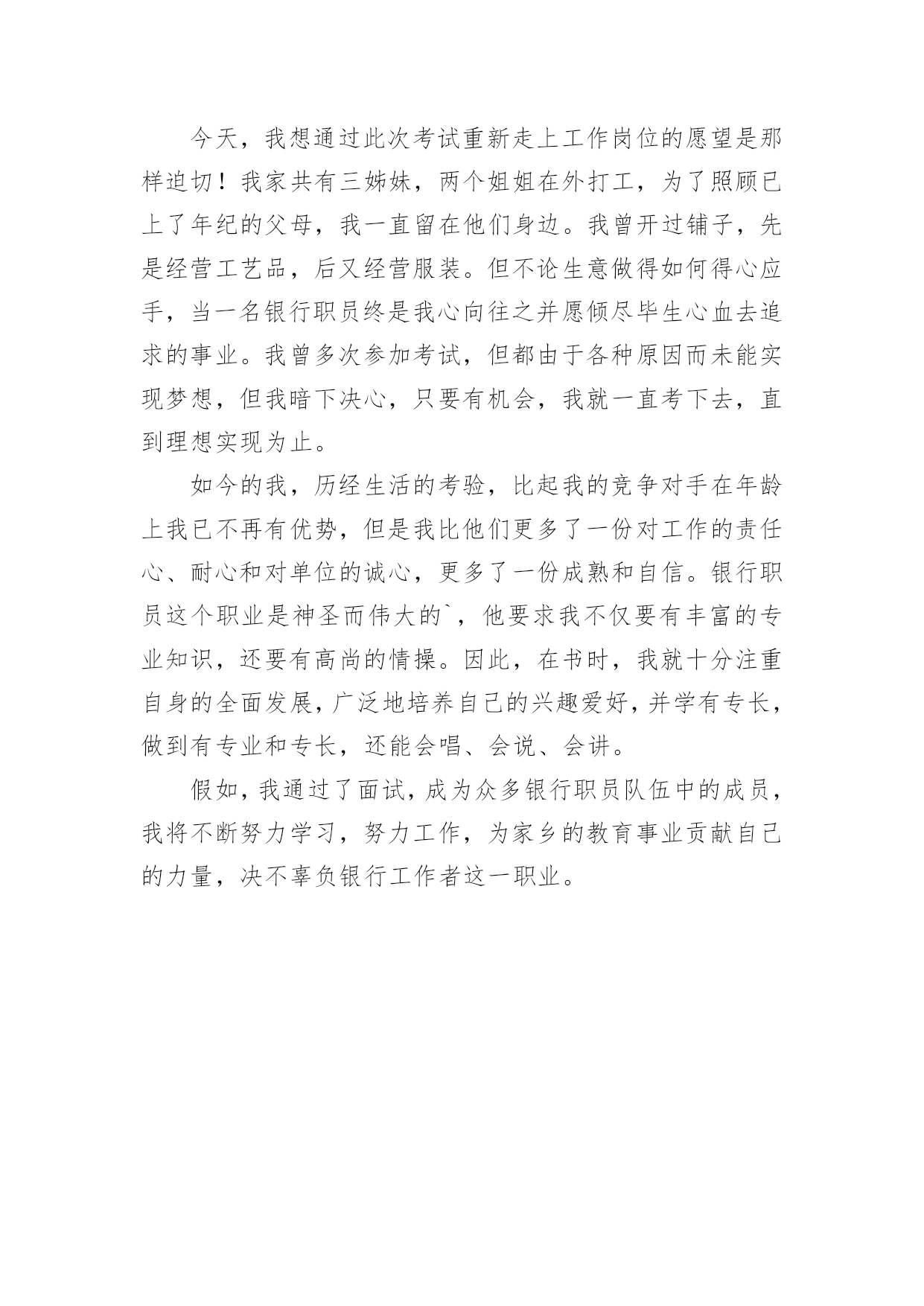 今天，我想通过此次考试重新走上工作岗位的愿望是那样迫切！我家共有三姊妹，两个姐姐在外打工，为了照顾已上了年纪的父母，我一直留在他们身边。我曾开过铺子，先是经营工艺品，后又经营服装。但不论生意做得如何得心应手，当一名银行职员终是我心向往之并愿倾尽毕生心血去追求的事业。我曾多次参加考试，但都由于各种原因而未能实现梦想，但我暗下决心，只要有机会，我就一直考下去，直到理想实现为止。

如今的我，历经生活的考验，比起我的竞争对手在年龄上我已不再有优势，但是我比他们更多了一份对工作的责任心、耐心和对单位的诚心，更多了一份成熟和自信。银行职员这个职业是神圣而伟大的`，他要求我不仅要有丰富的专业知识，还要有高尚的情操。因此，在书时，我就十分注重自身的全面发展，广泛地培养自己的兴趣爱好，并学有专长，做到有专业和专长，还能会唱、会说、会讲。

假如，我通过了面试，成为众多银行职员队伍中的成员，我将不断努力学习，努力工作，为家乡的教育事业贡献自己的力量，决不辜负银行工作者这一职业。